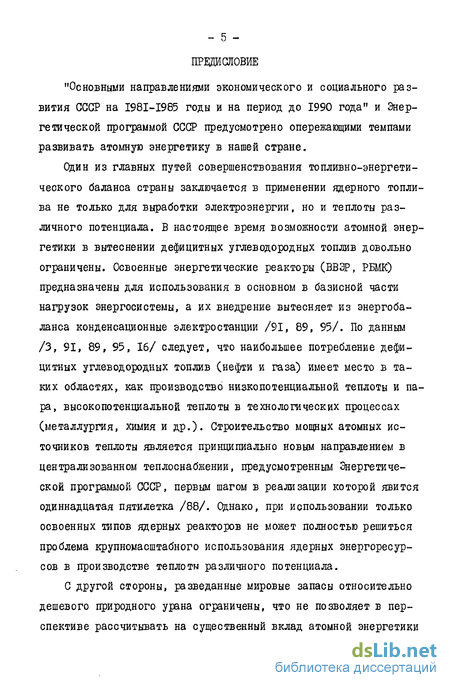 - 5 -

ПРЕДИСЛОВИЕ

"Основными направлениями экономического и социального развития СССР на I98I-I985 годы и на период до I990 года" и Энергетической программой СССР предусмотрено опережающими темпами развивать атомную энергетику в нашей стране.

Один из главных путей совершенствования топливно-энергетического баланса страны заключается в применении ядерного топлива не только для выработки электроэнергии, но и теплоты различного потенциала. В настоящее время возможности атомной энергетики в вытеснении дефицитных углеводородных топлив довольно ограничены. Освоенные энергетические реакторы (ВВЭР, РБМК) предназначены для использования в основном в базисной части нагрузок энергосистемы, а их внедрение вытесняет из энергобаланса конденсационные электростанции /9I, 89, 95/. По данным /3, 9I, 89, 95, I6/ следует, что наибольшее потребление дефицитных углеводородных топлив (нефти и газа) имеет место в таких областях, как производство низкопотенциальной теплоты и пара, высокопотенциальной теплоты в технологических процессах (металлургия, химия и др.). Строительство мощных атомных источников теплоты является принципиально новым направлением в централизованном теплоснабжении, предусмотренным Энергетической программой СССР, первым шагом в реализации которой явится одиннадцатая пятилетка /88/. Однако, при использовании только освоенных типов ядерных реакторов не может полностью решиться проблема крупномасштабного использования ядерных энергоресурсов в производстве теплоты различного потенциала.

С другой стороны, разведанные мировые запасы относительно дешевого природного урана ограничены, что не позволяет в перспективе рассчитывать на существенный вклад атомной энергетики

dsLib.net
библиотека диссертаций